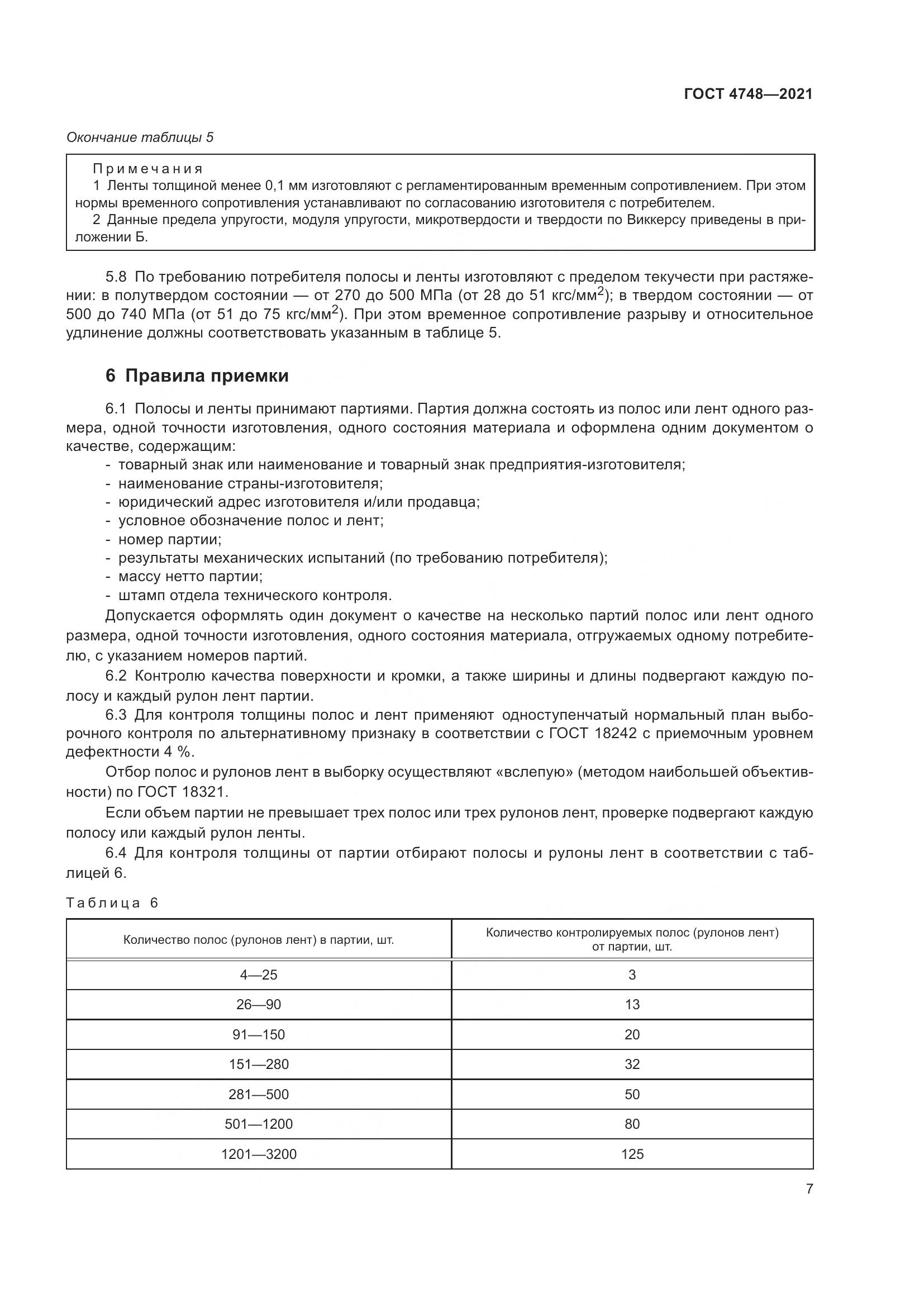 ГОСТ 4748—2021

Окончание таблицы 5

Примечания
1 Ленты толщиной менее 0,1 мм изготовляют с регламентированным временным сопротивлением. При этом нормы временного сопротивления устанавливают по согласованию изготовителя с потребителем.
2 Данные предела упругости, модуля упругости, микротвердости и твердости по Виккерсу приведены в приложении Б.

5.8 По требованию потребителя полосы и ленты изготовляют с пределом текучести при растяжении: в полутвердом состоянии — от 270 до 500 МПа (от 28 до 51 кгс/мм$^2$); в твердом состоянии — от 500 до 740 МПа (от 51 до 75 кгс/мм$^2$). При этом временное сопротивление разрыву и относительное удлинение должны соответствовать указанным в таблице 5.

6 Правила приемки

6.1 Полосы и ленты принимают партиями. Партия должна состоять из полос или лент одного размера, одной точности изготовления, одного состояния материала и оформлена одним документом о качестве, содержащим:
- товарный знак или наименование и товарный знак предприятия-изготовителя;
- наименование страны-изготовителя;
- юридический адрес изготовителя и/или продавца;
- условное обозначение полос и лент;
- номер партии;
- результаты механических испытаний (по требованию потребителя);
- массу нетто партии;
- штамп отдела технического контроля.
Допускается оформлять один документ о качестве на несколько партий полос или лент одного размера, одной точности изготовления, одного состояния материала, отгружаемых одному потребителю, с указанием номеров партий.
6.2 Контролю качества поверхности и кромки, а также ширины и длины подвергают каждую полосу и каждый рулон лент партии.
6.3 Для контроля толщины полос и лент применяют одноступенчатый нормальный план выборочного контроля по альтернативному признаку в соответствии с ГОСТ 18242 с приемочным уровнем дефектности 4 %.
Отбор полос и рулонов лент в выборку осуществляют «вслепую» (методом наибольшей объективности) по ГОСТ 18321.
Если объем партии не превышает трех полос или трех рулонов лент, проверке подвергают каждую полосу или каждый рулон ленты.
6.4 Для контроля толщины от партии отбирают полосы и рулоны лент в соответствии с таблицей 6.

Таблица 6

| Количество полос (рулонов лент) в партии, шт. | Количество контролируемых полос (рулонов лент) от партии, шт. |
|---|---|
| 4—25 | 3 |
| 26—90 | 13 |
| 91—150 | 20 |
| 151—280 | 32 |
| 281—500 | 50 |
| 501—1200 | 80 |
| 1201—3200 | 125 |

7